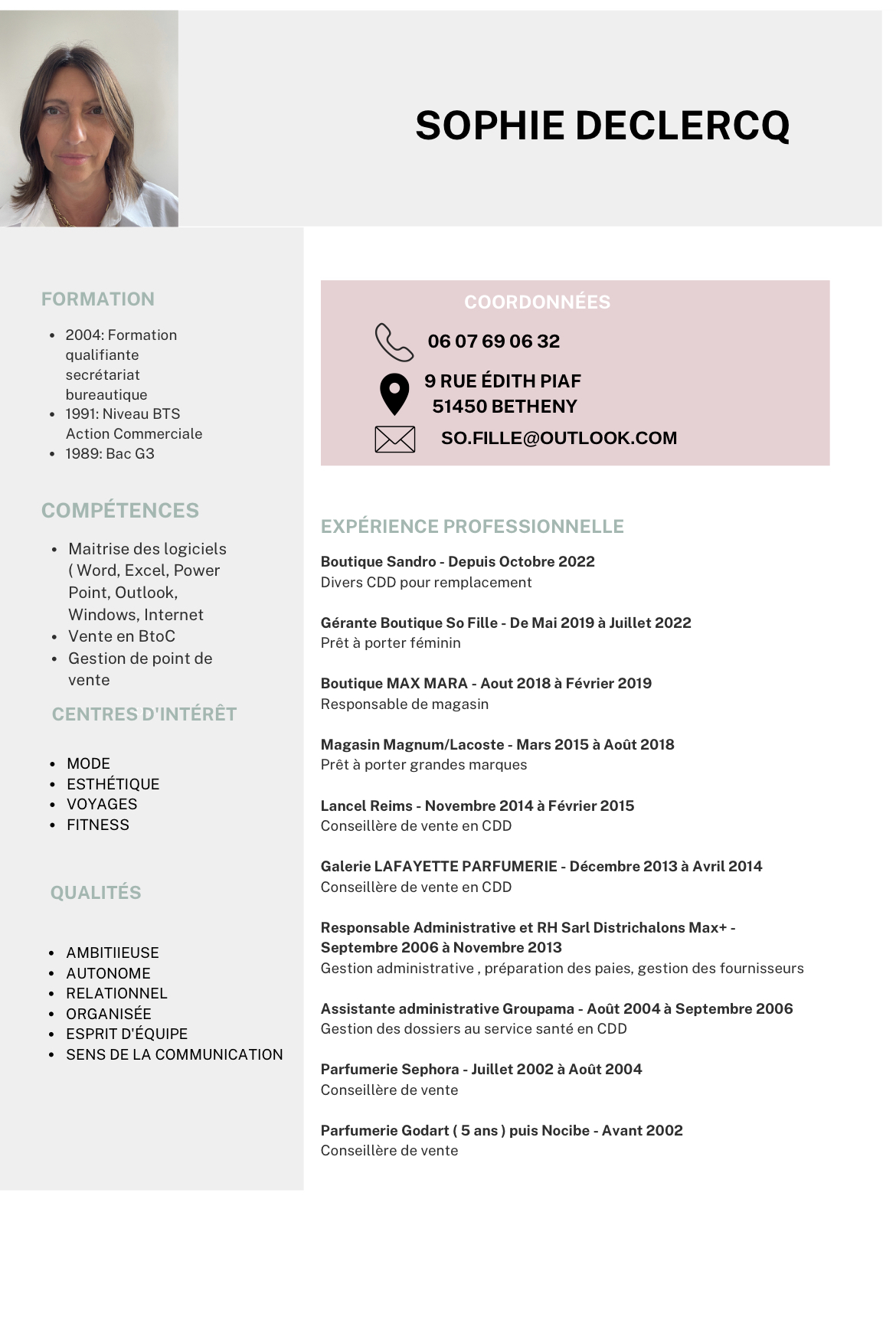 SOPHIE DECLERCQ

FORMATION

- 2004: Formation qualifiante secrétariat bureautique
- 1991: Niveau BTS Action Commerciale
- 1989: Bac G3

COMPÉTENCES

- Maitrise des logiciels ( Word, Excel, Power Point, Outlook, Windows, Internet
- Vente en BtoC
- Gestion de point de vente

CENTRES D'INTÉRÊT

- MODE
- ESTHÉTIQUE
- VOYAGES
- FITNESS

QUALITÉS

- AMBITIIEUSE
- AUTONOME
- RELATIONNEL
- ORGANISÉE
- ESPRIT D'ÉQUIPE
- SENS DE LA COMMUNICATION

COORDONNÉES

06 07 69 06 32

9 RUE ÉDITH PIAF
51450 BETHENY

SO.FILLE@OUTLOOK.COM

EXPÉRIENCE PROFESSIONNELLE

Boutique Sandro - Depuis Octobre 2022
Divers CDD pour remplacement

Gérante Boutique So Fille - De Mai 2019 à Juillet 2022
Prêt à porter féminin

Boutique MAX MARA - Aout 2018 à Février 2019
Responsable de magasin

Magasin Magnum/Lacoste - Mars 2015 à Août 2018
Prêt à porter grandes marques

Lancel Reims - Novembre 2014 à Février 2015
Conseillère de vente en CDD

Galerie LAFAYETTE PARFUMERIE - Décembre 2013 à Avril 2014
Conseillère de vente en CDD

Responsable Administrative et RH Sarl Districhalons Max+ - Septembre 2006 à Novembre 2013
Gestion administrative , préparation des paies, gestion des fournisseurs

Assistante administrative Groupama - Août 2004 à Septembre 2006
Gestion des dossiers au service santé en CDD

Parfumerie Sephora - Juillet 2002 à Août 2004
Conseillère de vente

Parfumerie Godart ( 5 ans ) puis Nocibe - Avant 2002
Conseillère de vente